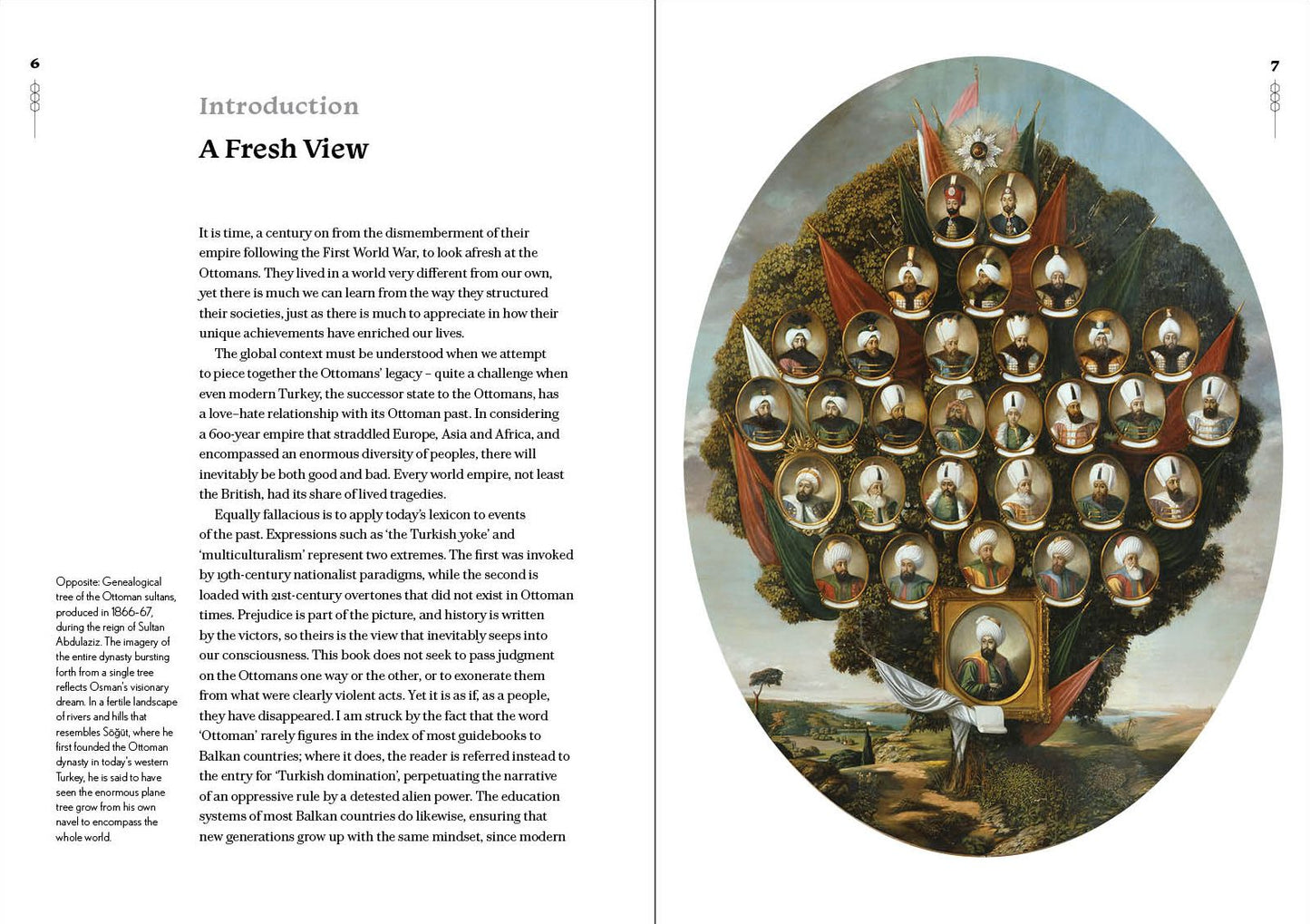 6

Introduction

A Fresh View

It is time, a century on from the dismemberment of their empire following the First World War, to look afresh at the Ottomans. They lived in a world very different from our own, yet there is much we can learn from the way they structured their societies, just as there is much to appreciate in how their unique achievements have enriched our lives.

The global context must be understood when we attempt to piece together the Ottomans' legacy – quite a challenge when even modern Turkey, the successor state to the Ottomans, has a love–hate relationship with its Ottoman past. In considering a 600-year empire that straddled Europe, Asia and Africa, and encompassed an enormous diversity of peoples, there will inevitably be both good and bad. Every world empire, not least the British, had its share of lived tragedies.

Equally fallacious is to apply today's lexicon to events of the past. Expressions such as 'the Turkish yoke' and 'multiculturalism' represent two extremes. The first was invoked by 19th-century nationalist paradigms, while the second is loaded with 21st-century overtones that did not exist in Ottoman times. Prejudice is part of the picture, and history is written by the victors, so theirs is the view that inevitably seeps into our consciousness. This book does not seek to pass judgment on the Ottomans one way or the other, or to exonerate them from what were clearly violent acts. Yet it is as if, as a people, they have disappeared. I am struck by the fact that the word 'Ottoman' rarely figures in the index of most guidebooks to Balkan countries; where it does, the reader is referred instead to the entry for 'Turkish domination', perpetuating the narrative of an oppressive rule by a detested alien power. The education systems of most Balkan countries do likewise, ensuring that new generations grow up with the same mindset, since modern

Opposite: Genealogical tree of the Ottoman sultans, produced in 1866-67, during the reign of Sultan Abdulaziz. The imagery of the entire dynasty bursting forth from a single tree reflects Osman's visionary dream. In a fertile landscape of rivers and hills that resembles Söğüt, where he first founded the Ottoman dynasty in today's western Turkey, he is said to have seen the enormous plane tree grow from his own navel to encompass the whole world.

7